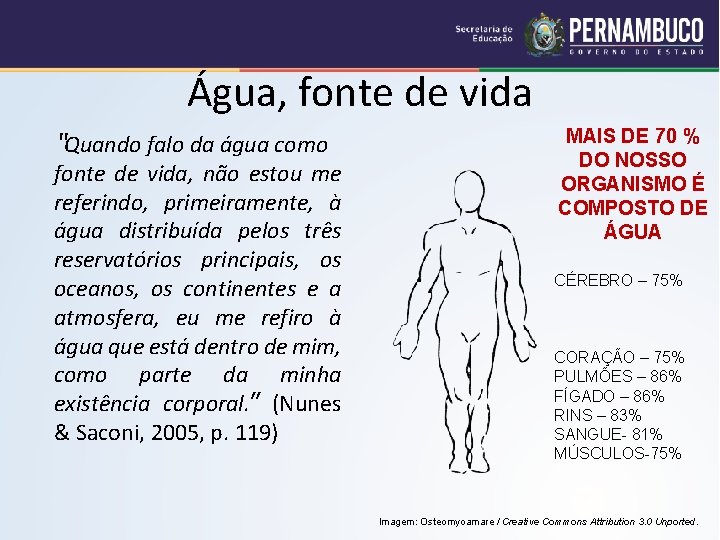 Secretaria de Educação
PERNAMBUCO
GOVERNO DO ESTADO

Água, fonte de vida

"Quando falo da água como fonte de vida, não estou me referindo, primeiramente, à água distribuída pelos três reservatórios principais, os oceanos, os continentes e a atmosfera, eu me refiro à água que está dentro de mim, como parte da minha existência corporal." (Nunes & Saconi, 2005, p. 119)

MAIS DE 70 % DO NOSSO ORGANISMO É COMPOSTO DE ÁGUA

CÉREBRO – 75%

CORAÇÃO – 75%
PULMÕES – 86%
FÍGADO – 86%
RINS – 83%
SANGUE- 81%
MÚSCULOS-75%

Imagem: Osteomyoamare / Creative Commons Attribution 3.0 Unported.